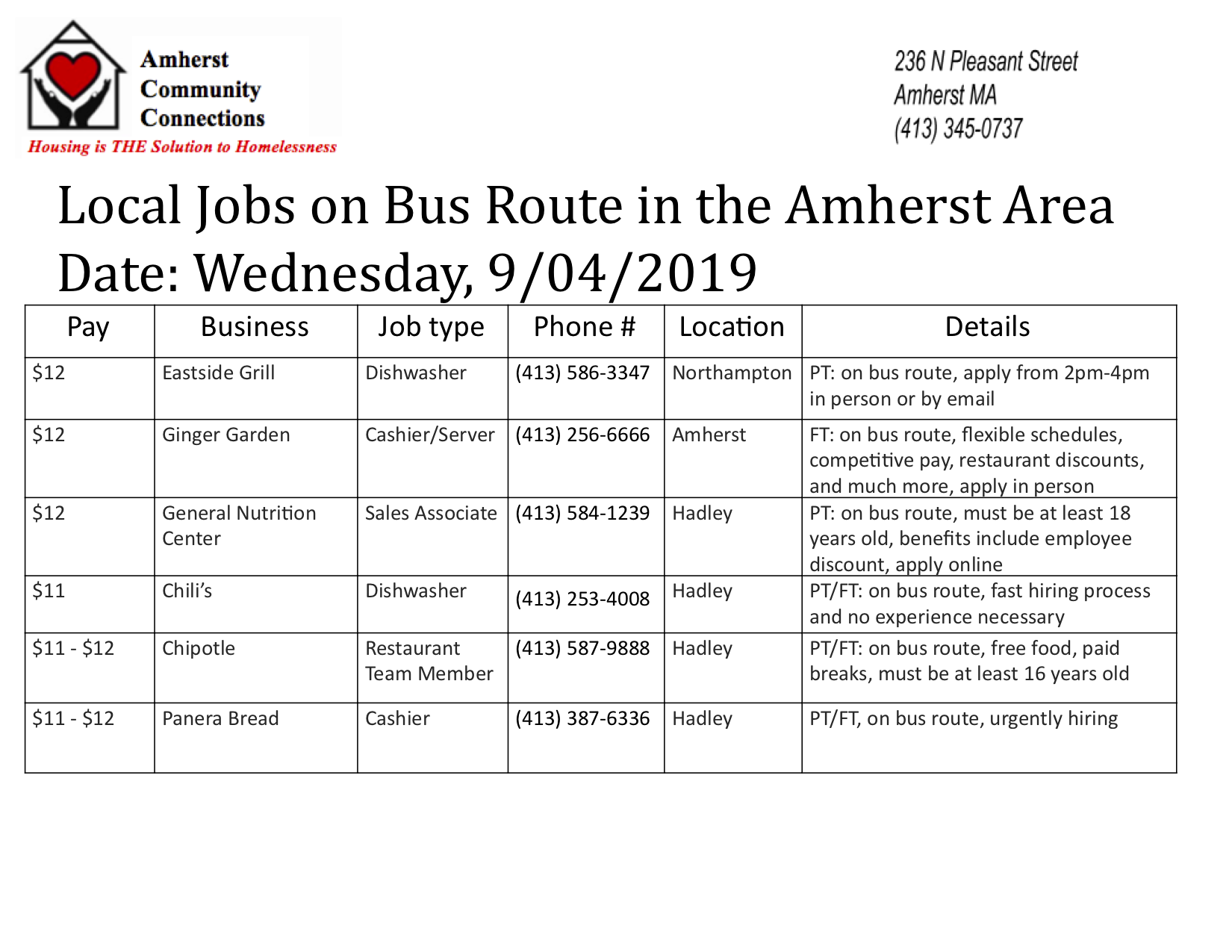 Amherst Community Connections
Housing is THE Solution to Homelessness

236 N Pleasant Street
Amherst MA
(413) 345-0737

Local Jobs on Bus Route in the Amherst Area
Date: Wednesday, 9/04/2019

| Pay | Business | Job type | Phone # | Location | Details |
|---|---|---|---|---|---|
| \$12 | Eastside Grill | Dishwasher | (413) 586-3347 | Northampton | PT: on bus route, apply from 2pm-4pm in person or by email |
| \$12 | Ginger Garden | Cashier/Server | (413) 256-6666 | Amherst | FT: on bus route, flexible schedules, competitive pay, restaurant discounts, and much more, apply in person |
| \$12 | General Nutrition Center | Sales Associate | (413) 584-1239 | Hadley | PT: on bus route, must be at least 18 years old, benefits include employee discount, apply online |
| \$11 | Chili's | Dishwasher | (413) 253-4008 | Hadley | PT/FT: on bus route, fast hiring process and no experience necessary |
| \$11 - \$12 | Chipotle | Restaurant Team Member | (413) 587-9888 | Hadley | PT/FT: on bus route, free food, paid breaks, must be at least 16 years old |
| \$11 - \$12 | Panera Bread | Cashier | (413) 387-6336 | Hadley | PT/FT, on bus route, urgently hiring |